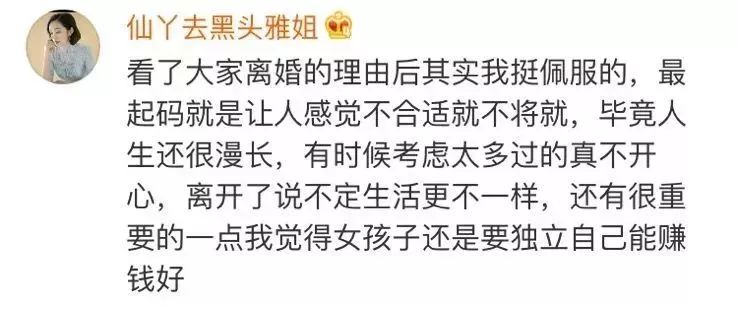 仙丫去黑头雅姐

看了大家离婚的理由后其实我挺佩服的，最起码就是让人感觉不合适就不将就，毕竟人生还很漫长，有时候考虑太多过的真不开心，离开了说不定生活更不一样，还有很重要的一点我觉得女孩子还是要独立自己能赚钱好